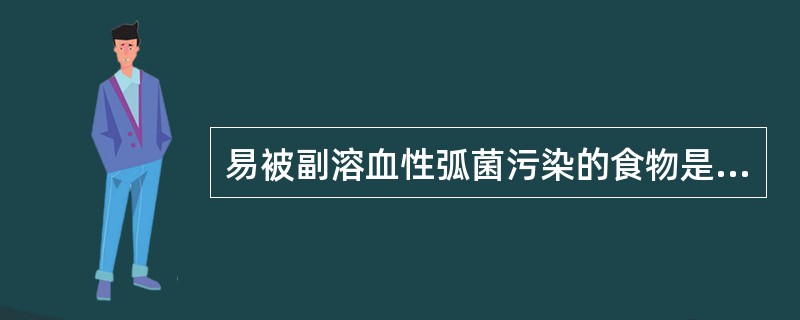 易被副溶血性弧菌污染的食物是...